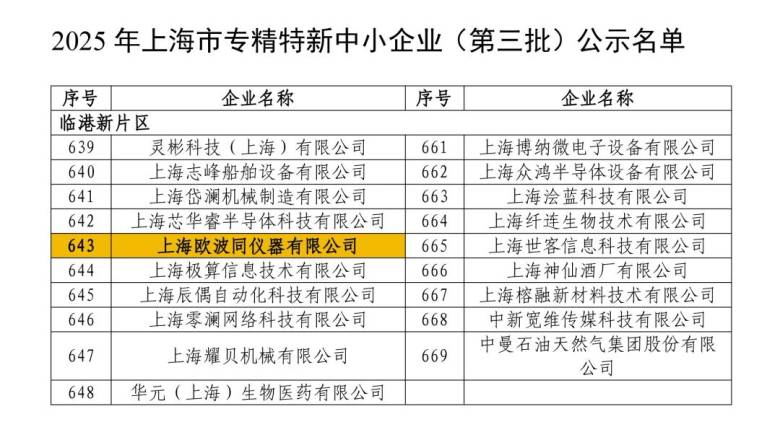 2025年上海市专精特新中小企业（第三批）公示名单

| 序号 | 企业名称 | 序号 | 企业名称 |
|---|---|---|---|
| 临港新片区 | | | |
| 639 | 灵彬科技（上海）有限公司 | 661 | 上海博纳微电子设备有限公司 |
| 640 | 上海志峰船舶设备有限公司 | 662 | 上海众鸿半导体设备有限公司 |
| 641 | 上海岱澜机械制造有限公司 | 663 | 上海浍蓝科技有限公司 |
| 642 | 上海芯华睿半导体科技有限公司 | 664 | 上海纤连生物技术有限公司 |
| 643 | 上海欧波同仪器有限公司 | 665 | 上海世客信息科技有限公司 |
| 644 | 上海极算信息技术有限公司 | 666 | 上海神仙酒厂有限公司 |
| 645 | 上海辰偶自动化科技有限公司 | 667 | 上海榕融新材料技术有限公司 |
| 646 | 上海零澜网络科技有限公司 | 668 | 中新宽维传媒科技有限公司 |
| 647 | 上海耀贝机械有限公司 | 669 | 中曼石油天然气集团股份有限公司 |
| 648 | 华元（上海）生物医药有限公司 | | |